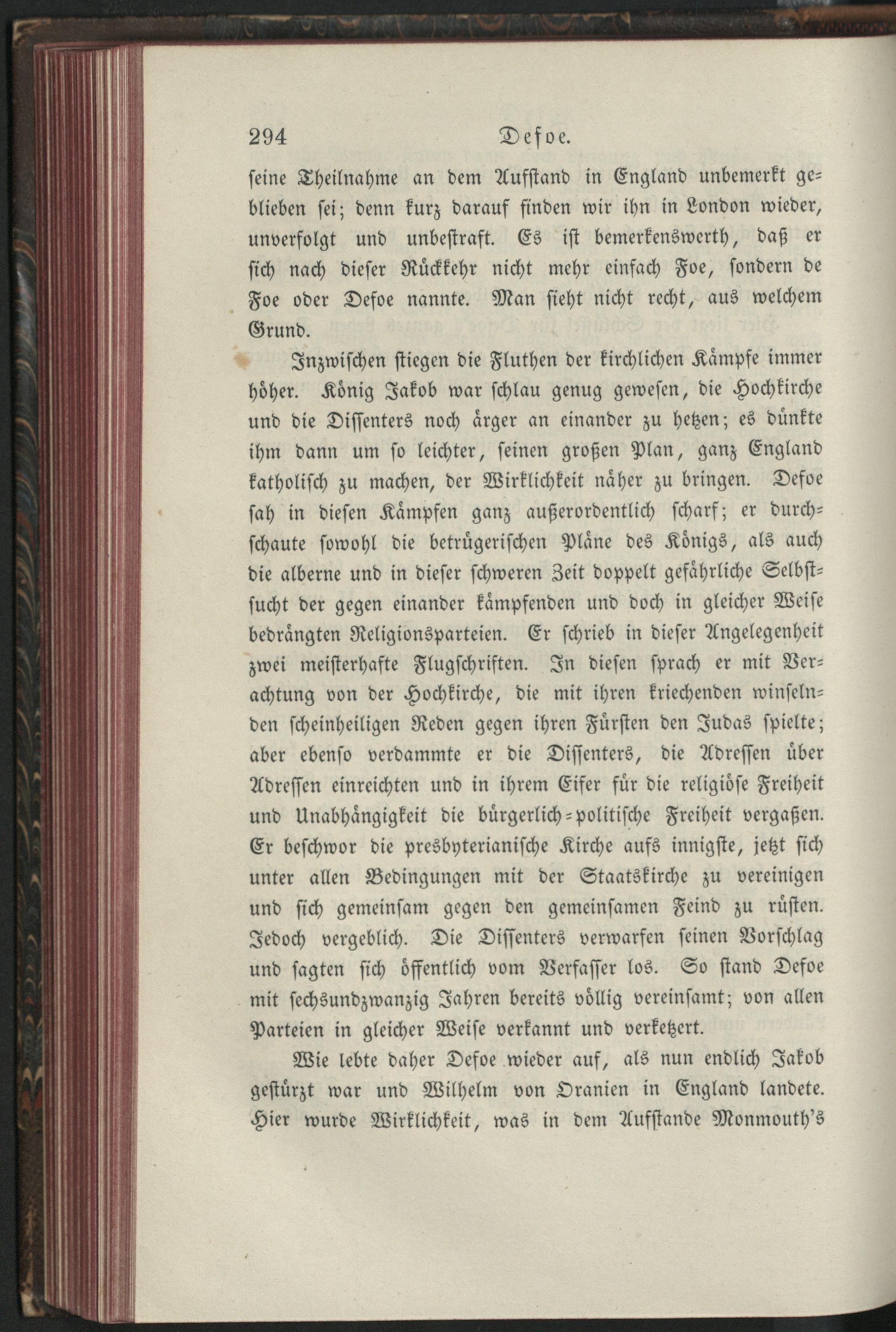 294 Defoe.

seine Theilnahme an dem Aufstand in England unbemerkt geblieben sei; denn kurz darauf finden wir ihn in London wieder, unverfolgt und unbestraft. Es ist bemerkenswerth, daß er sich nach dieser Rückkehr nicht mehr einfach Foe, sondern de Foe oder Defoe nannte. Man sieht nicht recht, aus welchem Grund.

Inzwischen stiegen die Fluthen der kirchlichen Kämpfe immer höher. König Jakob war schlau genug gewesen, die Hochkirche und die Dissenters noch ärger an einander zu hetzen; es dünkte ihm dann um so leichter, seinen großen Plan, ganz England katholisch zu machen, der Wirklichkeit näher zu bringen. Defoe sah in diesen Kämpfen ganz außerordentlich scharf; er durchschaute sowohl die betrügerischen Pläne des Königs, als auch die alberne und in dieser schweren Zeit doppelt gefährliche Selbstsucht der gegen einander kämpfenden und doch in gleicher Weise bedrängten Religionsparteien. Er schrieb in dieser Angelegenheit zwei meisterhafte Flugschriften. In diesen sprach er mit Verachtung von der Hochkirche, die mit ihren kriechenden winselnden scheinheiligen Reden gegen ihren Fürsten den Judas spielte; aber ebenso verdammte er die Dissenters, die Adressen über Adressen einreichten und in ihrem Eifer für die religiöse Freiheit und Unabhängigkeit die bürgerlich-politische Freiheit vergaßen. Er beschwor die presbyterianische Kirche aufs innigste, jetzt sich unter allen Bedingungen mit der Staatskirche zu vereinigen und sich gemeinsam gegen den gemeinsamen Feind zu rüsten. Jedoch vergeblich. Die Dissenters verwarfen seinen Vorschlag und sagten sich öffentlich vom Verfasser los. So stand Defoe mit sechsundzwanzig Jahren bereits völlig vereinsamt; von allen Parteien in gleicher Weise verkannt und verketzert.

Wie lebte daher Defoe wieder auf, als nun endlich Jakob gestürzt war und Wilhelm von Oranien in England landete. Hier wurde Wirklichkeit, was in dem Aufstande Monmouth's